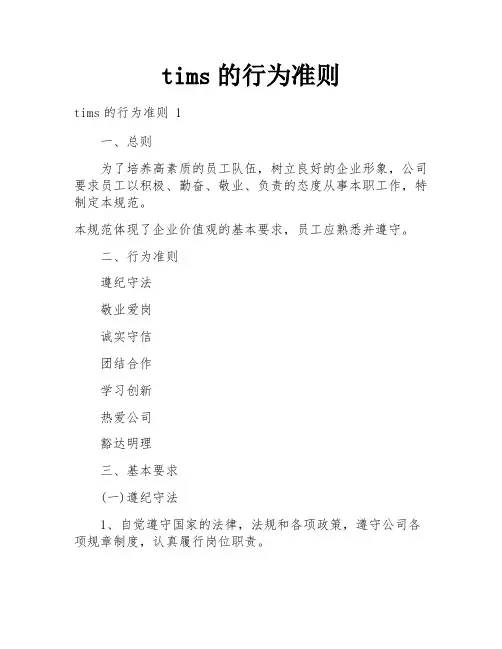 tims 的行为准则

tims 的行为准则 1

一、总则

为了培养高素质的员工队伍，树立良好的企业形象，公司要求员工以积极、勤奋、敬业、负责的态度从事本职工作，特制定本规范。

本规范体现了企业价值观的基本要求，员工应熟悉并遵守。

二、行为准则

遵纪守法

敬业爱岗

诚实守信

团结合作

学习创新

热爱公司

豁达明理

三、基本要求

(一)遵纪守法

1、自觉遵守国家的法律，法规和各项政策，遵守公司各项规章制度，认真履行岗位职责。